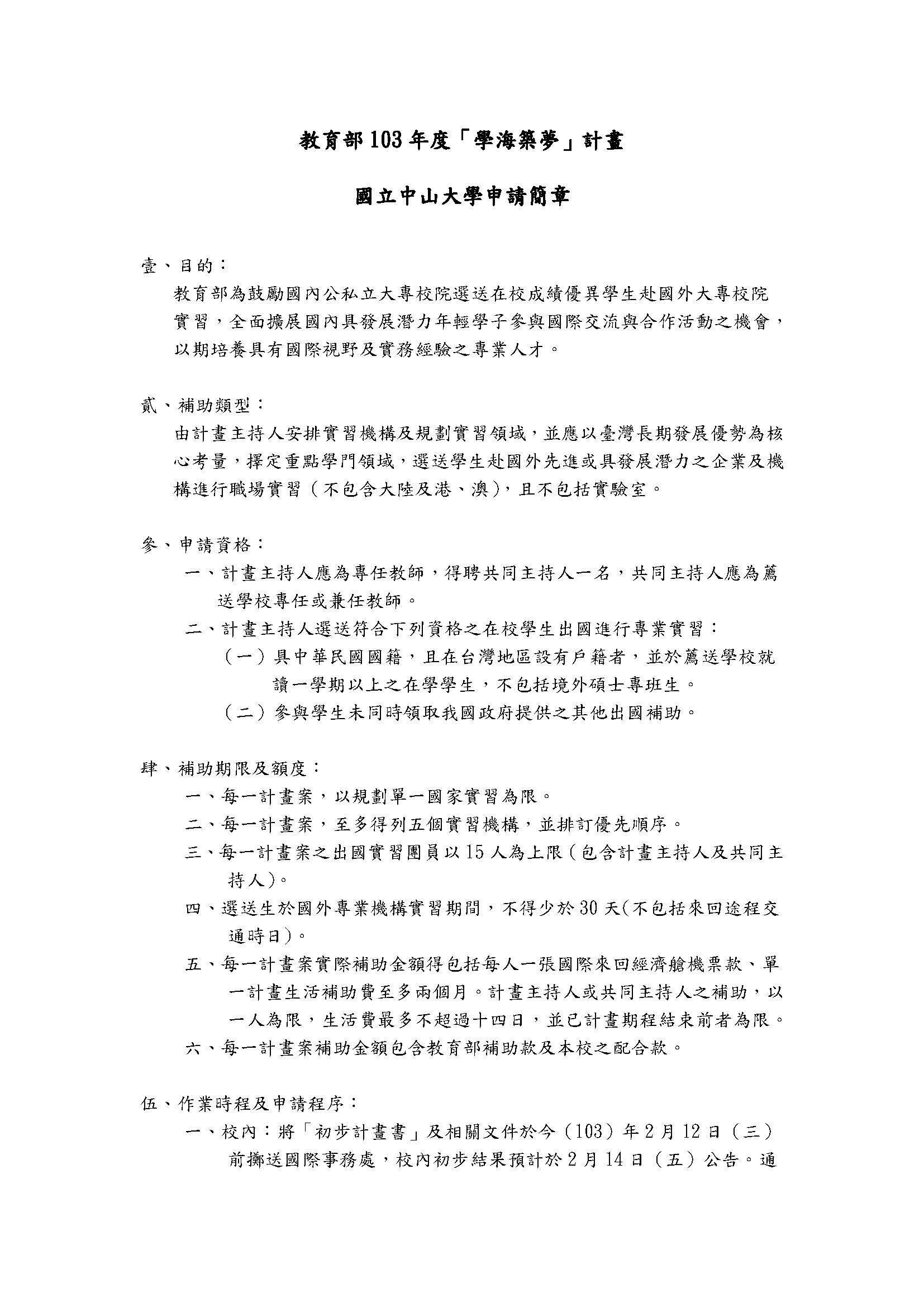 教育部103年度「學海築夢」計畫

國立中山大學申請簡章

壹、目的：

教育部為鼓勵國內公私立大專校院選送在校成績優異學生赴國外大專校院實習，全面擴展國內具發展潛力年輕學子參與國際交流與合作活動之機會，以期培養具有國際視野及實務經驗之專業人才。

貳、補助類型：

由計畫主持人安排實習機構及規劃實習領域，並應以臺灣長期發展優勢為核心考量，擇定重點學門領域，選送學生赴國外先進或具發展潛力之企業及機構進行職場實習（不包含大陸及港、澳），且不包括實驗室。

參、申請資格：

一、計畫主持人應為專任教師，得聘共同主持人一名，共同主持人應為薦送學校專任或兼任教師。

二、計畫主持人選送符合下列資格之在校學生出國進行專業實習：

（一）具中華民國國籍，且在台灣地區設有戶籍者，並於薦送學校就讀一學期以上之在學學生，不包括境外碩士專班生。

（二）參與學生未同時領取我國政府提供之其他出國補助。

肆、補助期限及額度：

一、每一計畫案，以規劃單一國家實習為限。

二、每一計畫案，至多得列五個實習機構，並排訂優先順序。

三、每一計畫案之出國實習團員以15人為上限（包含計畫主持人及共同主持人）。

四、選送生於國外專業機構實習期間，不得少於30天(不包括來回途程交通時日)。

五、每一計畫案實際補助金額得包括每人一張國際來回經濟艙機票款、單一計畫生活補助費至多兩個月。計畫主持人或共同主持人之補助，以一人為限，生活費最多不超過十四日，並已計畫期程結束前者為限。

六、每一計畫案補助金額包含教育部補助款及本校之配合款。

伍、作業時程及申請程序：

一、校內：將「初步計畫書」及相關文件於今（103）年2月12日（三）前擲送國際事務處，校內初步結果預計於2月14日（五）公告。通